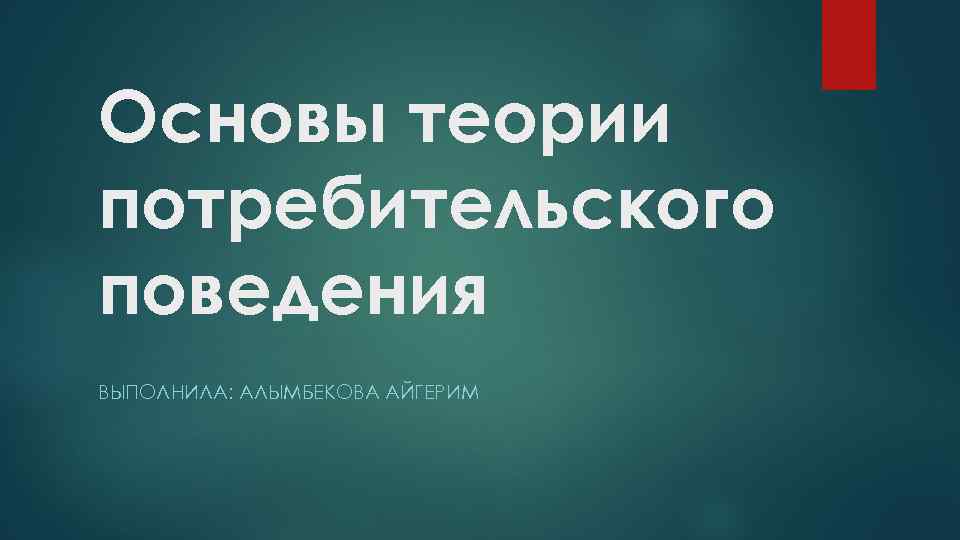 Основы теории потребительского поведения

ВЫПОЛНИЛА: АЛЫМБЕКОВА АЙГЕРИМ